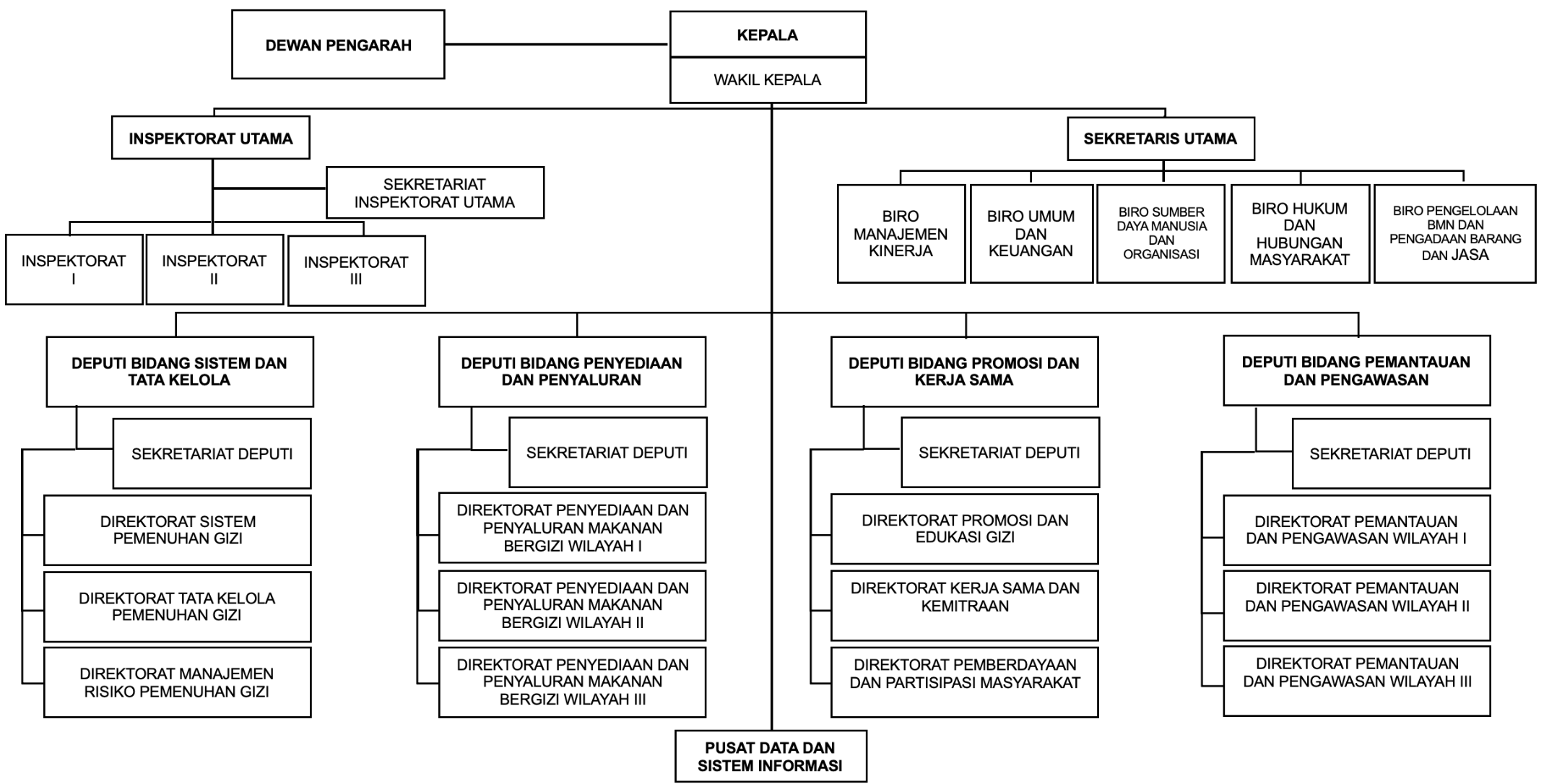 DEWAN PENGARAH

KEPALA

WAKIL KEPALA

INSPEKTORAT UTAMA

SEKRETARIAT INSPEKTORAT UTAMA

INSPEKTORAT I

INSPEKTORAT II

INSPEKTORAT III

SEKRETARIS UTAMA

BIRO MANAJEMEN KINERJA

BIRO UMUM DAN KEUANGAN

BIRO SUMBER DAYA MANUSIA DAN ORGANISASI

BIRO HUKUM DAN HUBUNGAN MASYARAKAT

BIRO PENGELOLAAN BMN DAN PENGADAAN BARANG DAN JASA

DEPUTI BIDANG SISTEM DAN TATA KELOLA

SEKRETARIAT DEPUTI

DIREKTORAT SISTEM PEMENUHAN GIZI

DIREKTORAT TATA KELOLA PEMENUHAN GIZI

DIREKTORAT MANAJEMEN RISIKO PEMENUHAN GIZI

DEPUTI BIDANG PENYEDIAAN DAN PENYALURAN

SEKRETARIAT DEPUTI

DIREKTORAT PENYEDIAAN DAN PENYALURAN MAKANAN BERGIZI WILAYAH I

DIREKTORAT PENYEDIAAN DAN PENYALURAN MAKANAN BERGIZI WILAYAH II

DIREKTORAT PENYEDIAAN DAN PENYALURAN MAKANAN BERGIZI WILAYAH III

DEPUTI BIDANG PROMOSI DAN KERJA SAMA

SEKRETARIAT DEPUTI

DIREKTORAT PROMOSI DAN EDUKASI GIZI

DIREKTORAT KERJA SAMA DAN KEMITRAAN

DIREKTORAT PEMBERDAYAAN DAN PARTISIPASI MASYARAKAT

DEPUTI BIDANG PEMANTAUAN DAN PENGAWASAN

SEKRETARIAT DEPUTI

DIREKTORAT PEMANTAUAN DAN PENGAWASAN WILAYAH I

DIREKTORAT PEMANTAUAN DAN PENGAWASAN WILAYAH II

DIREKTORAT PEMANTAUAN DAN PENGAWASAN WILAYAH III

PUSAT DATA DAN SISTEM INFORMASI